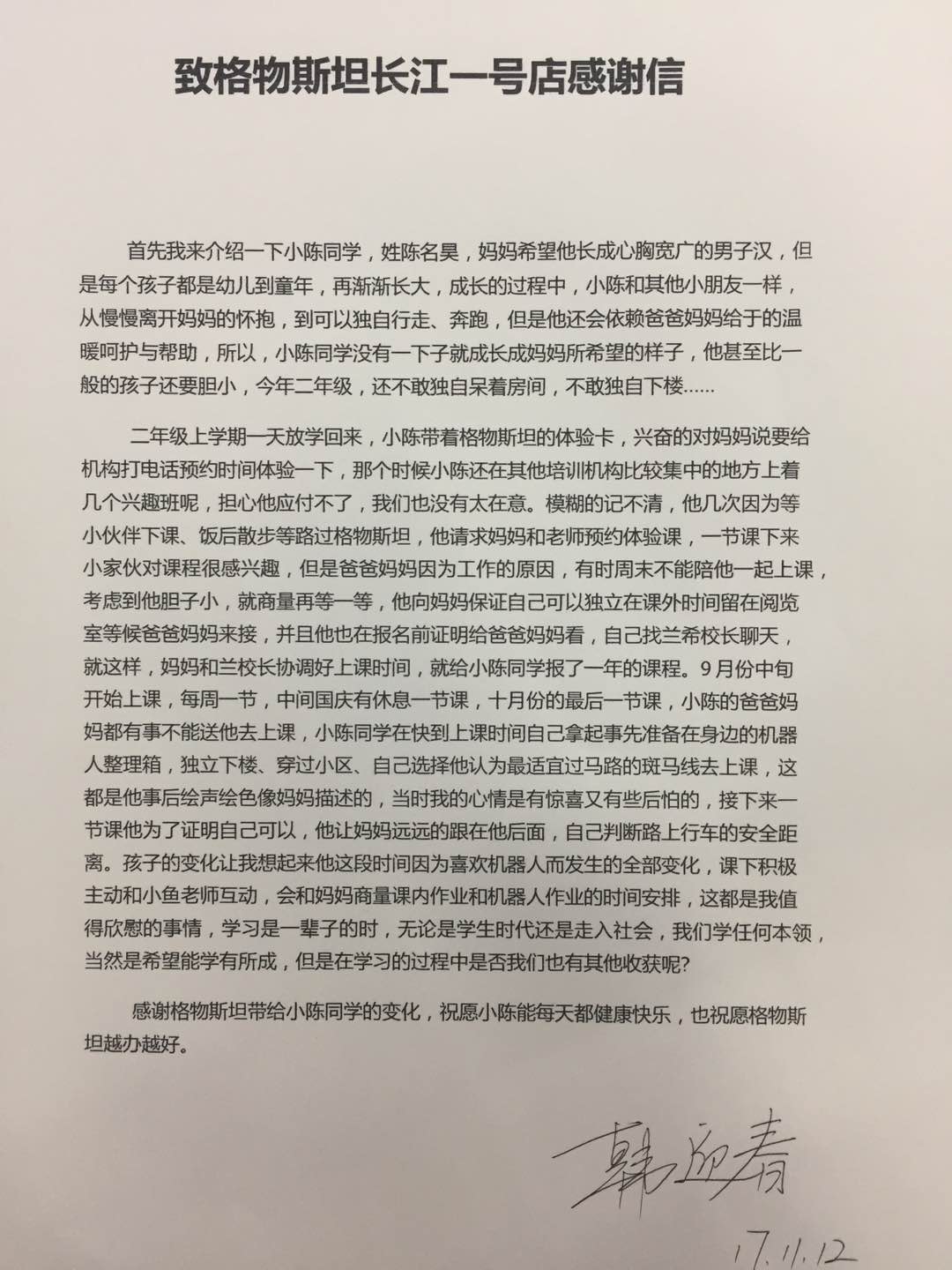 致格物斯坦长江一号店感谢信

首先我来介绍一下小陈同学，姓陈名昊，妈妈希望他长成心胸宽广的男子汉，但是每个孩子都是幼儿到童年，再渐渐长大，成长的过程中，小陈和其他小朋友一样，从慢慢离开妈妈的怀抱，到可以独自行走、奔跑，但是他还会依赖爸爸妈妈给于的温暖呵护与帮助，所以，小陈同学没有一下子就成长成妈妈所希望的样子，他甚至比一般的孩子还要胆小，今年二年级，还不敢独自呆着房间，不敢独自下楼……

二年级上学期一天放学回来，小陈带着格物斯坦的体验卡，兴奋的对妈妈说要给机构打电话预约时间体验一下，那个时候小陈还在其他培训机构比较集中的地方上着几个兴趣班呢，担心他应付不了，我们也没有太在意。模糊的记不清，他几次因为等小伙伴下课、饭后散步等路过格物斯坦，他请求妈妈和老师预约体验课，一节课下来小家伙对课程很感兴趣，但是爸爸妈妈因为工作的原因，有时周末不能陪他一起上课，考虑到他胆子小，就商量再等一等，他向妈妈保证自己可以独立在课外时间留在阅览室等候爸爸妈妈来接，并且他也在报名前证明给爸爸妈妈看，自己找兰希校长聊天，就这样，妈妈和兰校长协调好上课时间，就给小陈同学报了一年的课程。9月份中旬开始上课，每周一节，中间国庆有休息一节课，十月份的最后一节课，小陈的爸爸妈妈都有事不能送他去上课，小陈同学在快到上课时间自己拿起事先准备在身边的机器人整理箱，独立下楼、穿过小区、自己选择他认为最适宜过马路的斑马线去上课，这都是他事后绘声绘色像妈妈描述的，当时我的心情是有惊喜又有些后怕的，接下来一节课他为了证明自己可以，他让妈妈远远的跟在他后面，自己判断路上行车的安全距离。孩子的变化让我想起来他这段时间因为喜欢机器人而发生的全部变化，课下积极主动和小鱼老师互动，会和妈妈商量课内作业和机器人作业的时间安排，这都是我值得欣慰的事情，学习是一辈子的时，无论是学生时代还是走入社会，我们学任何本领，当然是希望能学有所成，但是在学习的过程中是否我们也有其他收获呢?

感谢格物斯坦带给小陈同学的变化，祝愿小陈能每天都健康快乐，也祝愿格物斯坦越办越好。

韩迎春
17.11.12